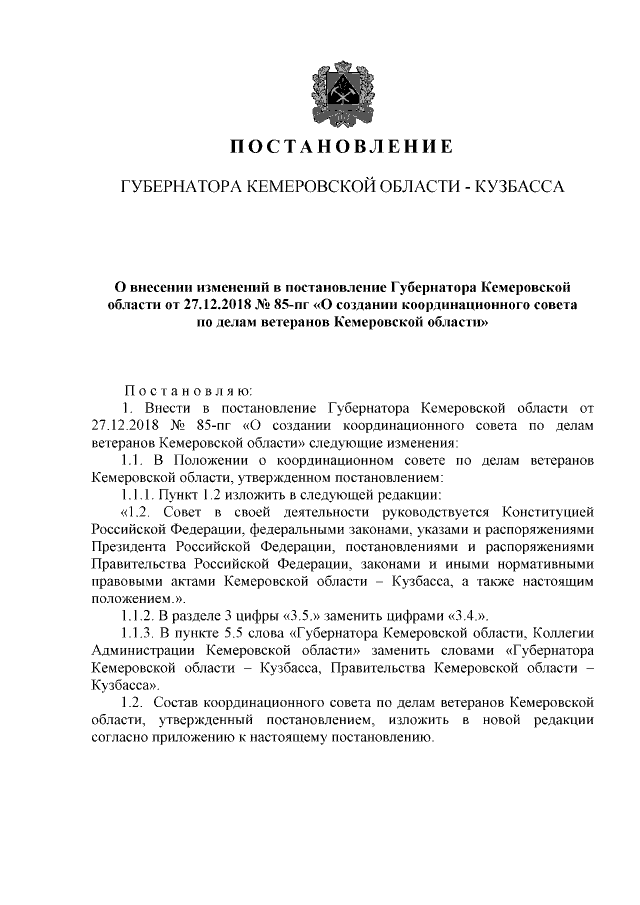 ПОСТАНОВЛЕНИЕ

ГУБЕРНАТОРА КЕМЕРОВСКОЙ ОБЛАСТИ - КУЗБАССА

О внесении изменений в постановление Губернатора Кемеровской области от 27.12.2018 № 85-пг «О создании координационного совета по делам ветеранов Кемеровской области»

Постановляю:

1. Внести в постановление Губернатора Кемеровской области от 27.12.2018 № 85-пг «О создании координационного совета по делам ветеранов Кемеровской области» следующие изменения:

1.1. В Положении о координационном совете по делам ветеранов Кемеровской области, утвержденном постановлением:

1.1.1. Пункт 1.2 изложить в следующей редакции:

«1.2. Совет в своей деятельности руководствуется Конституцией Российской Федерации, федеральными законами, указами и распоряжениями Президента Российской Федерации, постановлениями и распоряжениями Правительства Российской Федерации, законами и иными нормативными правовыми актами Кемеровской области – Кузбасса, а также настоящим положением.».

1.1.2. В разделе 3 цифры «3.5.» заменить цифрами «3.4.».

1.1.3. В пункте 5.5 слова «Губернатора Кемеровской области, Коллегии Администрации Кемеровской области» заменить словами «Губернатора Кемеровской области – Кузбасса, Правительства Кемеровской области – Кузбасса».

1.2. Состав координационного совета по делам ветеранов Кемеровской области, утвержденный постановлением, изложить в новой редакции согласно приложению к настоящему постановлению.